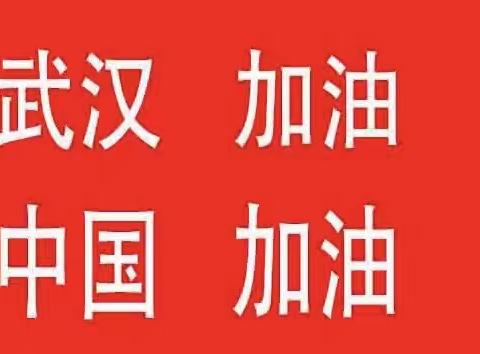 武汉 加油
中国 加油